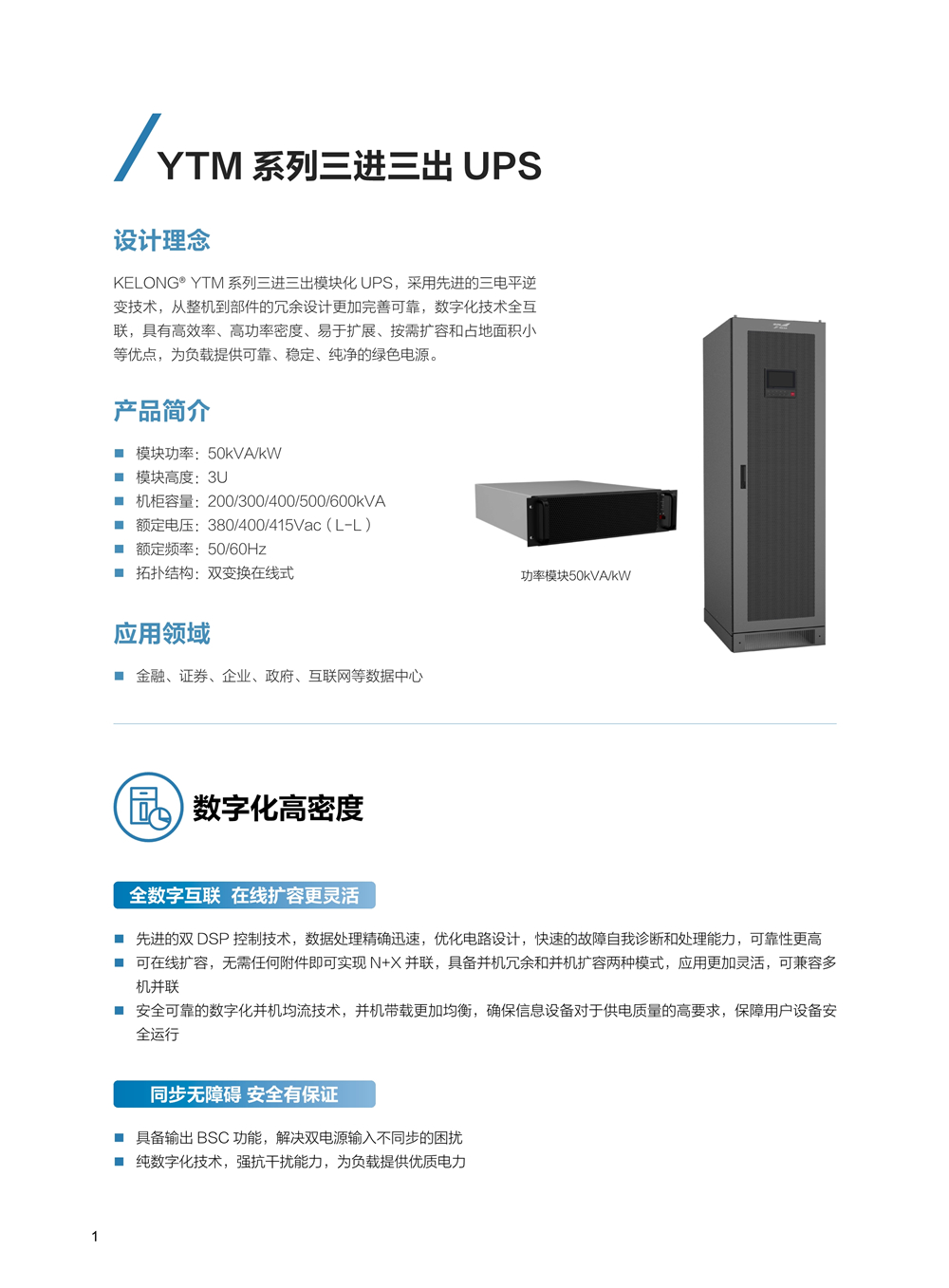 YTM 系列三进三出 UPS

设计理念

KELONG® YTM 系列三进三出模块化 UPS，采用先进的三电平逆变技术，从整机到部件的冗余设计更加完善可靠，数字化技术全互联，具有高效率、高功率密度、易于扩展、按需扩容和占地面积小等优点，为负载提供可靠、稳定、纯净的绿色电源。

产品简介

■ 模块功率：50kVA/kW
■ 模块高度：3U
■ 机柜容量：200/300/400/500/600kVA
■ 额定电压：380/400/415Vac（L-L）
■ 额定频率：50/60Hz
■ 拓扑结构：双变换在线式

功率模块50kVA/kW

应用领域

■ 金融、证券、企业、政府、互联网等数据中心

数字化高密度

全数字互联 在线扩容更灵活

■ 先进的双 DSP 控制技术，数据处理精确迅速，优化电路设计，快速的故障自我诊断和处理能力，可靠性更高
■ 可在线扩容，无需任何附件即可实现 N+X 并联，具备并机冗余和并机扩容两种模式，应用更加灵活，可兼容多机并联
■ 安全可靠的数字化并机均流技术，并机带载更加均衡，确保信息设备对于供电质量的高要求，保障用户设备安全运行

同步无障碍 安全有保证

■ 具备输出 BSC 功能，解决双电源输入不同步的困扰
■ 纯数字化技术，强抗干扰能力，为负载提供优质电力

1